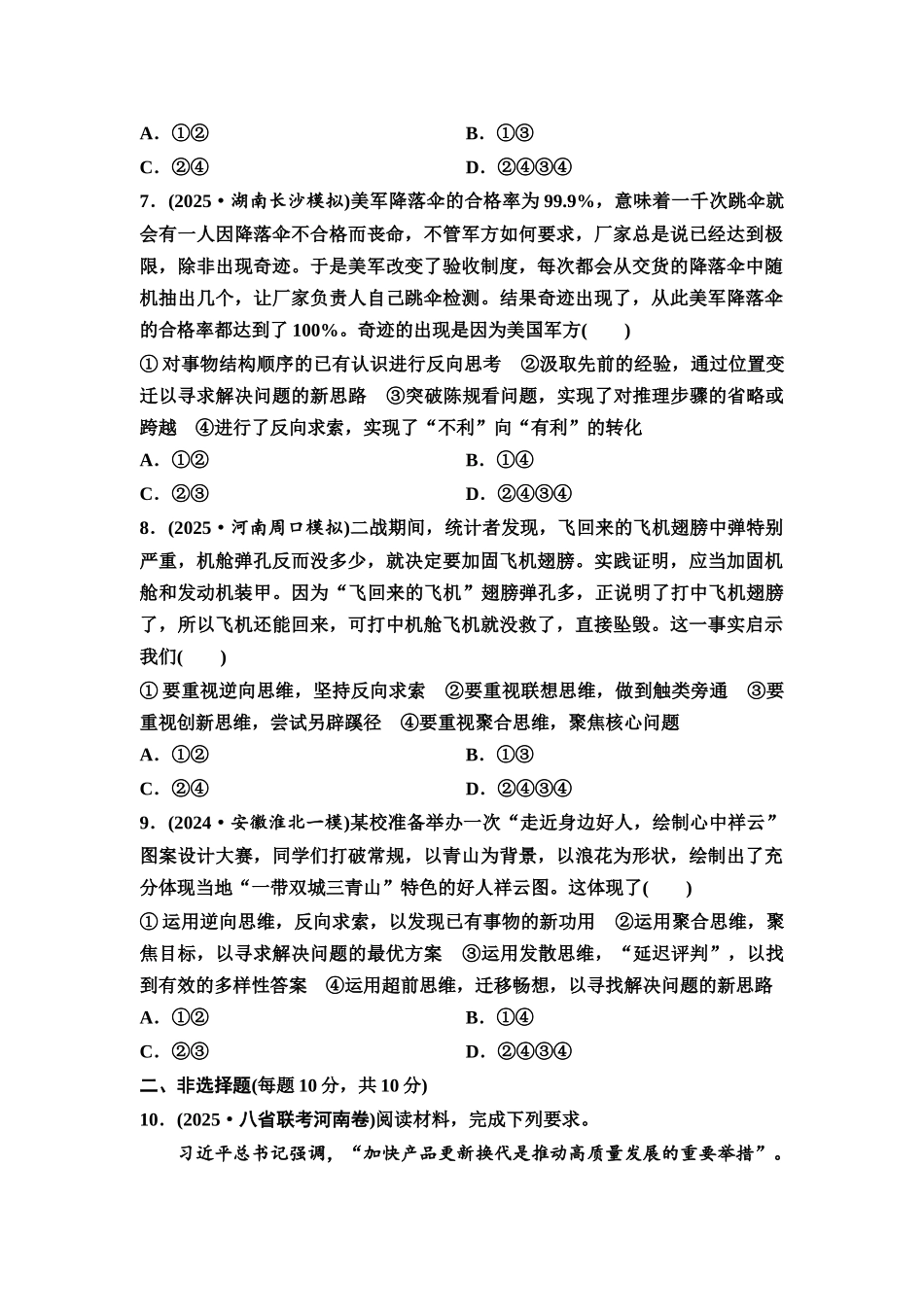 A．①②　　B．①③

C．②④　　D．②④③④

7．(2025·湖南长沙模拟)美军降落伞的合格率为99.9%，意味着一千次跳伞就会有一人因降落伞不合格而丧命，不管军方如何要求，厂家总是说已经达到极限，除非出现奇迹。于是美军改变了验收制度，每次都会从交货的降落伞中随机抽出几个，让厂家负责人自己跳伞检测。结果奇迹出现了，从此美军降落伞的合格率都达到了100%。奇迹的出现是因为美国军方(　　)

①对事物结构顺序的已有认识进行反向思考　②汲取先前的经验，通过位置变迁以寻求解决问题的新思路　③突破陈规看问题，实现了对推理步骤的省略或跨越　④进行了反向求索，实现了“不利”向“有利”的转化

A．①②　　B．①④

C．②③　　D．②④③④

8．(2025·河南周口模拟)二战期间，统计者发现，飞回来的飞机翅膀中弹特别严重，机舱弹孔反而没多少，就决定要加固飞机翅膀。实践证明，应当加固机舱和发动机装甲。因为“飞回来的飞机”翅膀弹孔多，正说明了打中飞机翅膀了，所以飞机还能回来，可打中机舱飞机就没救了，直接坠毁。这一事实启示我们(　　)

①要重视逆向思维，坚持反向求索　②要重视联想思维，做到触类旁通　③要重视创新思维，尝试另辟蹊径　④要重视聚合思维，聚焦核心问题

A．①②　　B．①③

C．②④　　D．②④③④

9．(2024·安徽淮北一模)某校准备举办一次“走近身边好人，绘制心中祥云”图案设计大赛，同学们打破常规，以青山为背景，以浪花为形状，绘制出了充分体现当地“一带双城三青山”特色的好人祥云图。这体现了(　　)

①运用逆向思维，反向求索，以发现已有事物的新功用　②运用聚合思维，聚焦目标，以寻求解决问题的最优方案　③运用发散思维，“延迟评判”，以找到有效的多样性答案　④运用超前思维，迁移畅想，以寻找解决问题的新思路

A．①②　　B．①④

C．②③　　D．②④③④

二、非选择题(每题10分，共10分)

10．(2025·八省联考河南卷)阅读材料，完成下列要求。

习近平总书记强调，“加快产品更新换代是推动高质量发展的重要举措”。